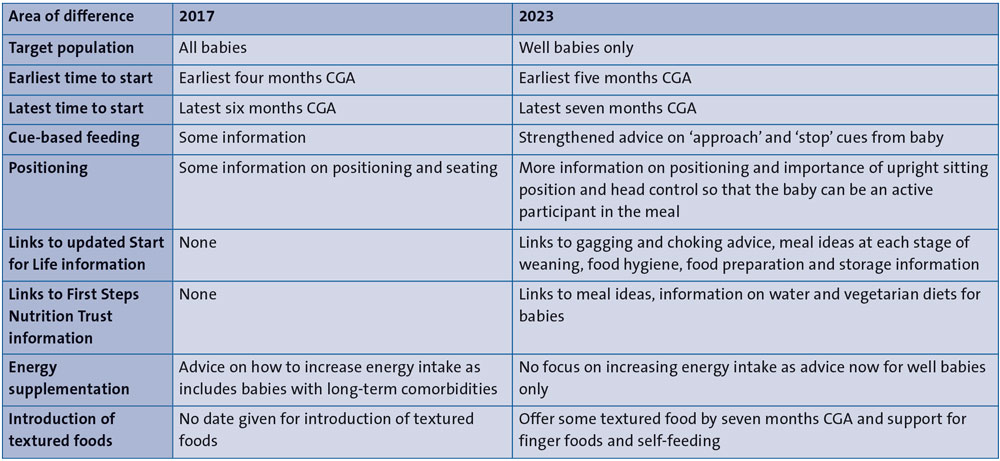 | Area of difference | 2017 | 2023 |
|---|---|---|
| Target population | All babies | Well babies only |
| Earliest time to start | Earliest four months CGA | Earliest five months CGA |
| Latest time to start | Latest six months CGA | Latest seven months CGA |
| Cue-based feeding | Some information | Strengthened advice on ‘approach’ and ‘stop’ cues from baby |
| Positioning | Some information on positioning and seating | More information on positioning and importance of upright sitting position and head control so that the baby can be an active participant in the meal |
| Links to updated Start for Life information | None | Links to gagging and choking advice, meal ideas at each stage of weaning, food hygiene, food preparation and storage information |
| Links to First Steps Nutrition Trust information | None | Links to meal ideas, information on water and vegetarian diets for babies |
| Energy supplementation | Advice on how to increase energy intake as includes babies with long-term comorbidities | No focus on increasing energy intake as advice now for well babies only |
| Introduction of textured foods | No date given for introduction of textured foods | Offer some textured food by seven months CGA and support for finger foods and self-feeding |